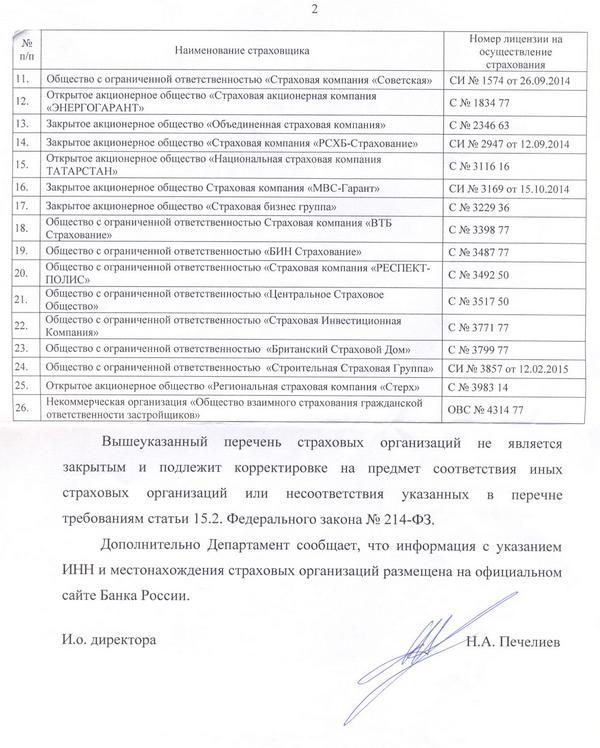 2

| № п/п | Наименование страховщика | Номер лицензии на осуществление страхования |
|---|---|---|
| 11. | Общество с ограниченной ответственностью «Страховая компания «Советская» | СИ № 1574 от 26.09.2014 |
| 12. | Открытое акционерное общество «Страховая акционерная компания «ЭНЕРГОГАРАНТ» | С № 1834 77 |
| 13. | Закрытое акционерное общество «Объединенная страховая компания» | С № 2346 63 |
| 14. | Закрытое акционерное общество «Страховая компания «РСХБ-Страхование» | СИ № 2947 от 12.09.2014 |
| 15. | Открытое акционерное общество «Национальная страховая компания ТАТАРСТАН» | С № 3116 16 |
| 16. | Закрытое акционерное общество Страховая компания «МВС-Гарант» | СИ № 3169 от 15.10.2014 |
| 17. | Закрытое акционерное общество «Страховая бизнес группа» | С № 3229 36 |
| 18. | Общество с ограниченной ответственностью Страховая компания «ВТБ Страхование» | С № 3398 77 |
| 19. | Общество с ограниченной ответственностью «БИН Страхование» | С № 3487 77 |
| 20. | Общество с ограниченной ответственностью «Страховая компания «РЕСПЕКТ-ПОЛИС» | С № 3492 50 |
| 21. | Общество с ограниченной ответственностью «Центральное Страховое Общество» | С № 3517 50 |
| 22. | Общество с ограниченной ответственностью «Страховая Инвестиционная Компания» | С № 3771 77 |
| 23. | Общество с ограниченной ответственностью «Британский Страховой Дом» | С № 3799 77 |
| 24. | Общество с ограниченной ответственностью «Строительная Страховая Группа» | СИ № 3857 от 12.02.2015 |
| 25. | Открытое акционерное общество «Региональная страховая компания «Стерх» | С № 3983 14 |
| 26. | Некоммерческая организация «Общество взаимного страхования гражданской ответственности застройщиков» | ОВС № 4314 77 |

Вышеуказанный перечень страховых организаций не является закрытым и подлежит корректировке на предмет соответствия иных страховых организаций или несоответствия указанных в перечне требованиям статьи 15.2. Федерального закона № 214-ФЗ.

Дополнительно Департамент сообщает, что информация с указанием ИНН и местонахождения страховых организаций размещена на официальном сайте Банка России.

И.о. директора Н.А. Печелиев